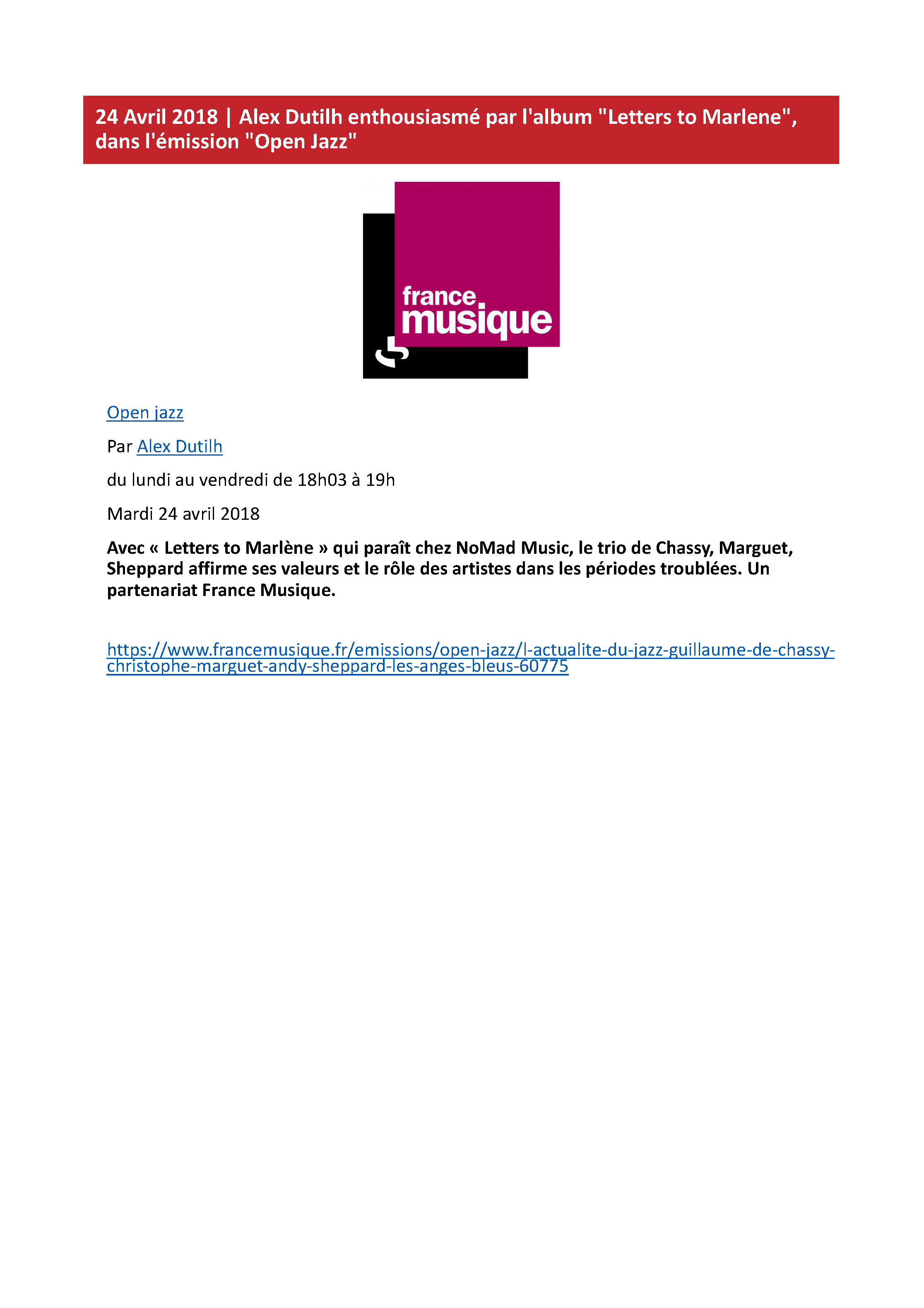 24 Avril 2018 | Alex Dutilh enthousiasmé par l'album "Letters to Marlene", dans l'émission "Open Jazz"

france
musique

Open jazz

Par Alex Dutilh

du lundi au vendredi de 18h03 à 19h

Mardi 24 avril 2018

Avec « Letters to Marlène » qui paraît chez NoMad Music, le trio de Chassy, Marguet, Sheppard affirme ses valeurs et le rôle des artistes dans les périodes troublées. Un partenariat France Musique.

https://www.francemusique.fr/emissions/open-jazz/l-actualite-du-jazz-guillaume-de-chassy-christophe-marguet-andy-sheppard-les-anges-bleus-60775